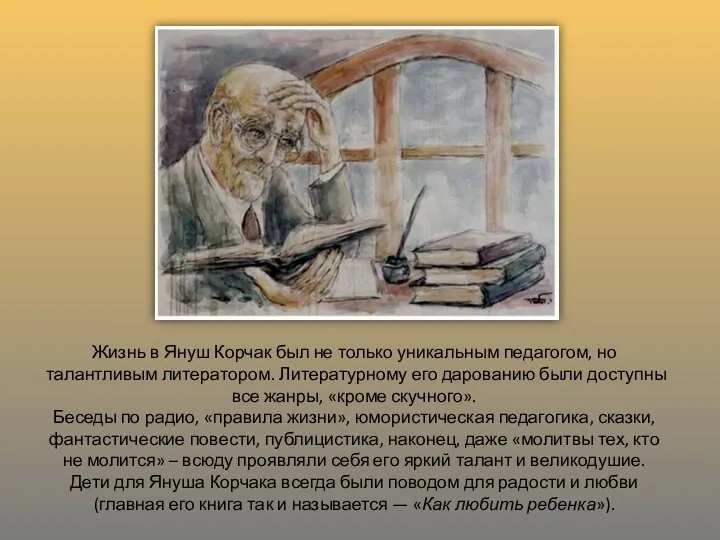 Жизнь в Януш Корчак был не только уникальным педагогом, но талантливым литератором. Литературному его дарованию были доступны все жанры, «кроме скучного».
Беседы по радио, «правила жизни», юмористическая педагогика, сказки, фантастические повести, публицистика, наконец, даже «молитвы тех, кто не молится» – всюду проявляли себя его яркий талант и великодушие. Дети для Януша Корчака всегда были поводом для радости и любви (главная его книга так и называется — «Как любить ребенка»).